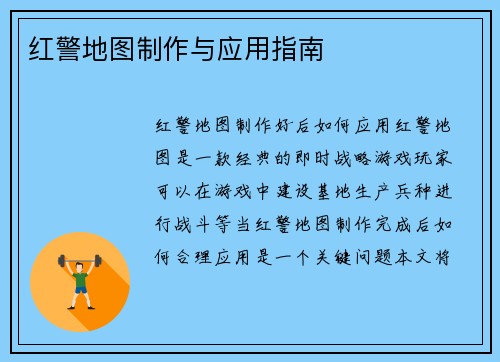 红警地图制作与应用指南

红警地图制作好后如何应用红警地图是一款经典的即时战略游戏玩家可以在游戏中建设基地生产兵种进行战斗等当红警地图制作完成后如何合理应用是一个关键问题本文将